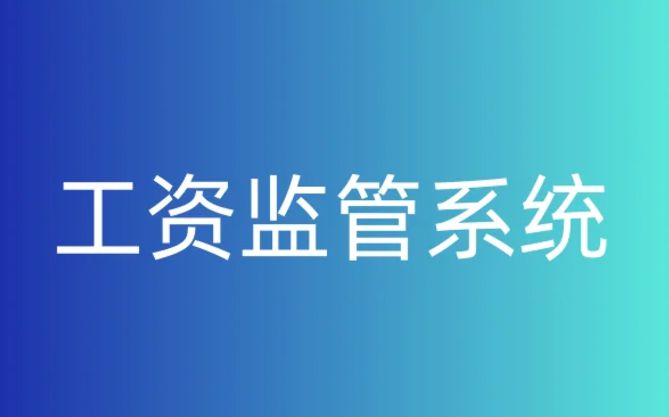 工资监管系统